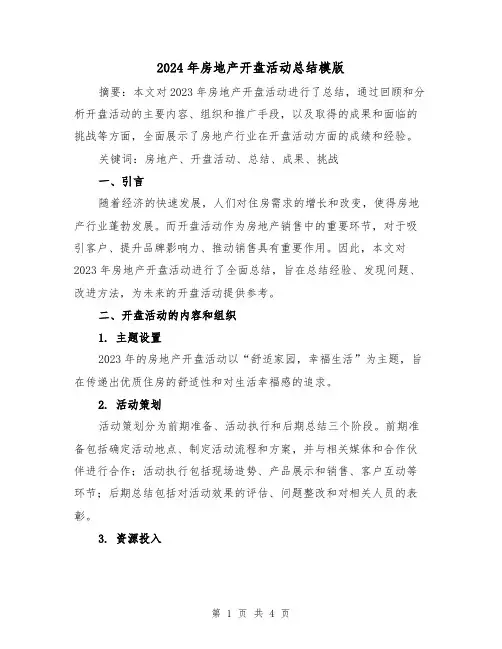 2024年房地产开盘活动总结模版

摘要：本文对2023年房地产开盘活动进行了总结，通过回顾和分析开盘活动的主要内容、组织和推广手段，以及取得的成果和面临的挑战等方面，全面展示了房地产行业在开盘活动方面的成绩和经验。

关键词：房地产、开盘活动、总结、成果、挑战

一、引言

随着经济的快速发展，人们对住房需求的增长和改变，使得房地产行业蓬勃发展。而开盘活动作为房地产销售中的重要环节，对于吸引客户、提升品牌影响力、推动销售具有重要作用。因此，本文对2023年房地产开盘活动进行了全面总结，旨在总结经验、发现问题、改进方法，为未来的开盘活动提供参考。

二、开盘活动的内容和组织

1. 主题设置

2023年的房地产开盘活动以“舒适家园，幸福生活”为主题，旨在传递出优质住房的舒适性和对生活幸福感的追求。

2. 活动策划

活动策划分为前期准备、活动执行和后期总结三个阶段。前期准备包括确定活动地点、制定活动流程和方案，并与相关媒体和合作伙伴进行合作；活动执行包括现场造势、产品展示和销售、客户互动等环节；后期总结包括对活动效果的评估、问题整改和对相关人员的表彰。

3. 资源投入

第 1 页 共 4 页